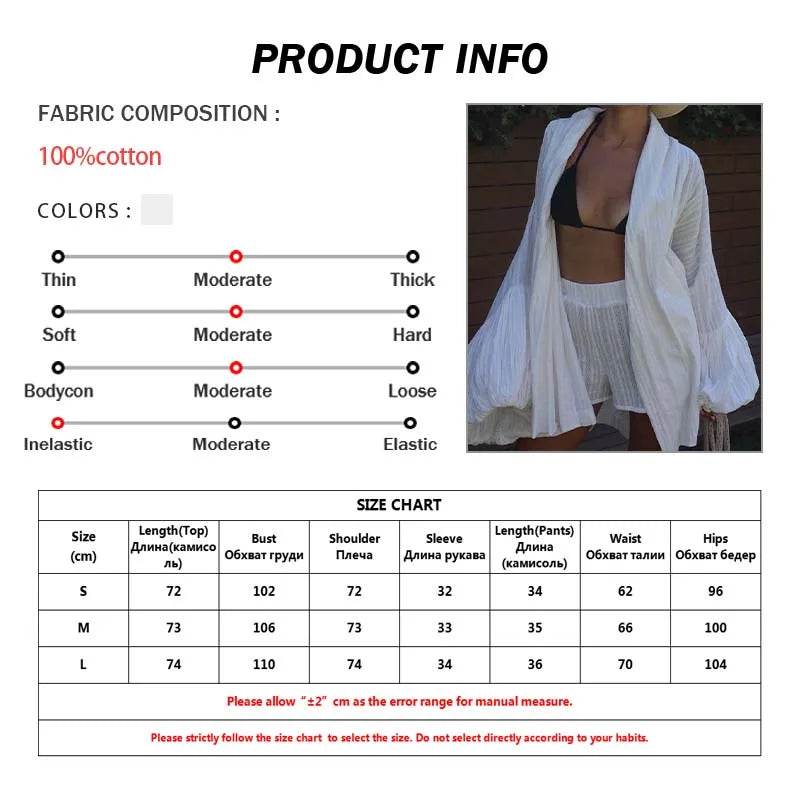 PRODUCT INFO

FABRIC COMPOSITION :

100%cotton

COLORS :

Thin Moderate Thick

Soft Moderate Hard

Bodycon Moderate Loose

Inelastic Moderate Elastic

SIZE CHART

| Size (cm) | Length(Top) Длина(камисоль) | Bust Обхват груди | Shoulder Плеча | Sleeve Длина рукава | Length(Pants) Длина (камисоль) | Waist Обхват талии | Hips Обхват бедер |
|---|---|---|---|---|---|---|---|
| S | 72 | 102 | 72 | 32 | 34 | 62 | 96 |
| M | 73 | 106 | 73 | 33 | 35 | 66 | 100 |
| L | 74 | 110 | 74 | 34 | 36 | 70 | 104 |

Please allow "±2" cm as the error range for manual measure.

Please strictly follow the size chart to select the size. Do not select directly according to your habits.